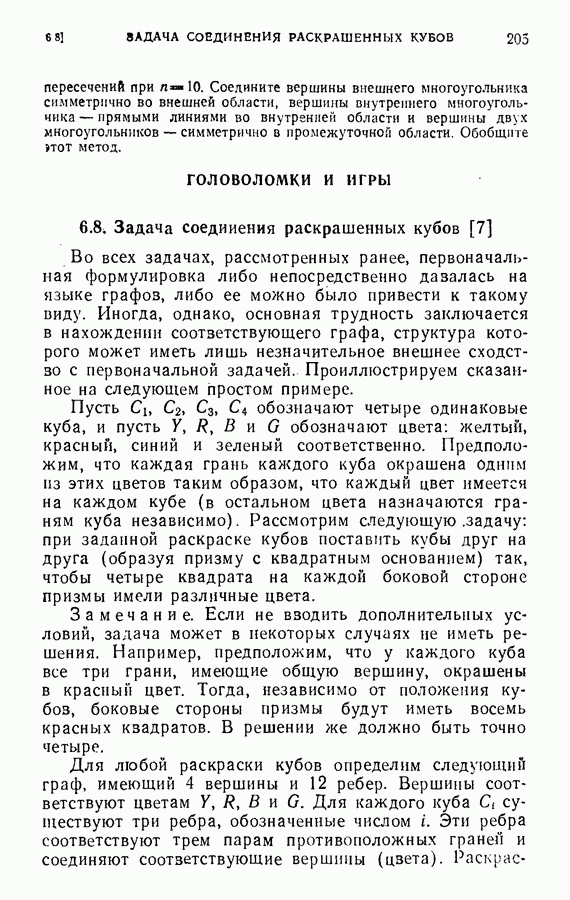 6 8]    ЗАДАЧА СОЕДИНЕНИЯ РАСКРАШЕННЫХ КУБОВ    205

пересечений при $n=10$. Соедините вершины внешнего многоугольника симметрично во внешней области, вершины внутреннего многоугольника — прямыми линиями во внутренней области и вершины двух многоугольников — симметрично в промежуточной области. Обобщите этот метод.

ГОЛОВОЛОМКИ И ИГРЫ

6.8. Задача соединения раскрашенных кубов [7]

Во всех задачах, рассмотренных ранее, первоначальная формулировка либо непосредственно давалась на языке графов, либо ее можно было привести к такому виду. Иногда, однако, основная трудность заключается в нахождении соответствующего графа, структура которого может иметь лишь незначительное внешнее сходство с первоначальной задачей. Проиллюстрируем сказанное на следующем простом примере.

Пусть $C_1$, $C_2$, $C_3$, $C_4$ обозначают четыре одинаковые куба, и пусть $Y$, $R$, $B$ и $G$ обозначают цвета: желтый, красный, синий и зеленый соответственно. Предположим, что каждая грань каждого куба окрашена одним из этих цветов таким образом, что каждый цвет имеется на каждом кубе (в остальном цвета назначаются граням куба независимо). Рассмотрим следующую задачу: при заданной раскраске кубов поставить кубы друг на друга (образуя призму с квадратным основанием) так, чтобы четыре квадрата на каждой боковой стороне призмы имели различные цвета.

Замечание. Если не вводить дополнительных условий, задача может в некоторых случаях не иметь решения. Например, предположим, что у каждого куба все три грани, имеющие общую вершину, окрашены в красный цвет. Тогда, независимо от положения кубов, боковые стороны призмы будут иметь восемь красных квадратов. В решении же должно быть точно четыре.

Для любой раскраски кубов определим следующий граф, имеющий 4 вершины и 12 ребер. Вершины соответствуют цветам $Y$, $R$, $B$ и $G$. Для каждого куба $C_i$ существуют три ребра, обозначенные числом $i$. Эти ребра соответствуют трем парам противоположных граней и соединяют соответствующие вершины (цвета). Раскрас-